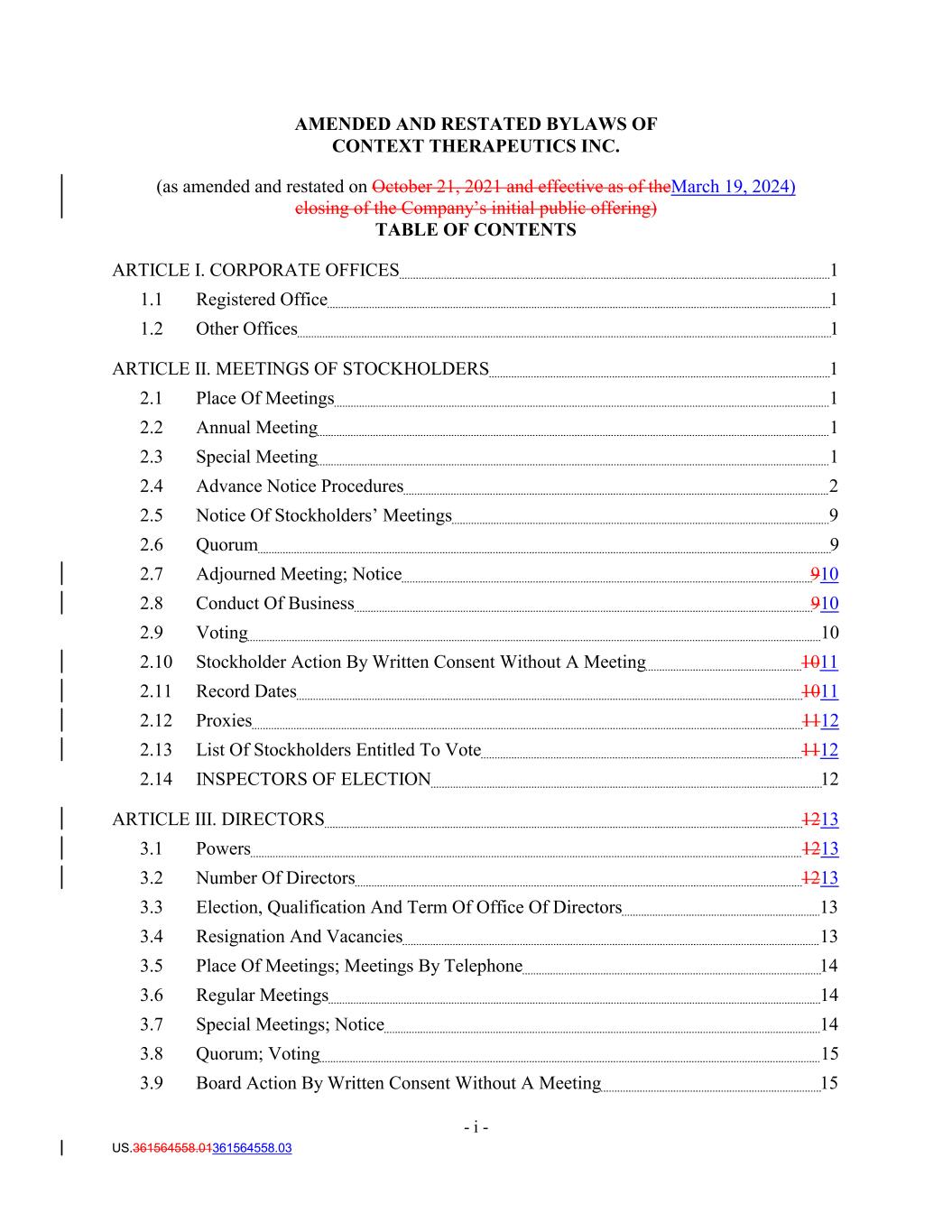 AMENDED AND RESTATED BYLAWS OF
CONTEXT THERAPEUTICS INC.

(as amended and restated on October 21, 2021 and effective as of theMarch 19, 2024) closing of the Company's initial public offering)

TABLE OF CONTENTS

ARTICLE I. CORPORATE OFFICES 1
1.1 Registered Office 1
1.2 Other Offices 1

ARTICLE II. MEETINGS OF STOCKHOLDERS 1
2.1 Place Of Meetings 1
2.2 Annual Meeting 1
2.3 Special Meeting 1
2.4 Advance Notice Procedures 2
2.5 Notice Of Stockholders' Meetings 9
2.6 Quorum 9
2.7 Adjourned Meeting; Notice 910
2.8 Conduct Of Business 910
2.9 Voting 10
2.10 Stockholder Action By Written Consent Without A Meeting 1011
2.11 Record Dates 1011
2.12 Proxies 1112
2.13 List Of Stockholders Entitled To Vote 1112
2.14 INSPECTORS OF ELECTION 12

ARTICLE III. DIRECTORS 1213
3.1 Powers 1213
3.2 Number Of Directors 1213
3.3 Election, Qualification And Term Of Office Of Directors 13
3.4 Resignation And Vacancies 13
3.5 Place Of Meetings; Meetings By Telephone 14
3.6 Regular Meetings 14
3.7 Special Meetings; Notice 14
3.8 Quorum; Voting 15
3.9 Board Action By Written Consent Without A Meeting 15

- i -

US.361564558.01361564558.03